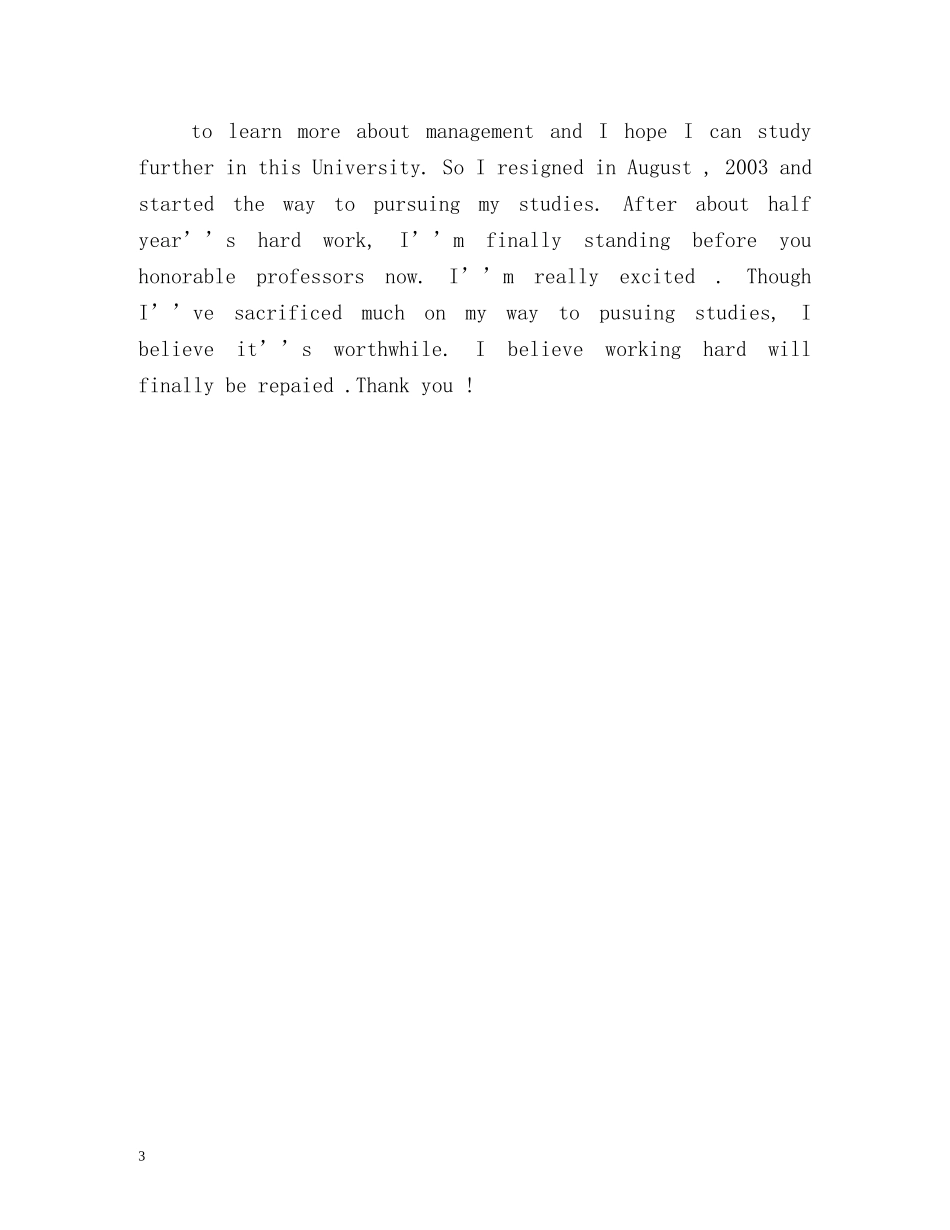 to learn more about management and I hope I can study further in this University. So I resigned in August , 2003 and started the way to pursuing my studies. After about half year’’s hard work, I’’m finally standing before you honorable professors now. I’’m really excited . Though I’’ve sacrificed much on my way to pusuing studies, I believe it’’s worthwhile. I believe working hard will finally be repaied .Thank you !

3